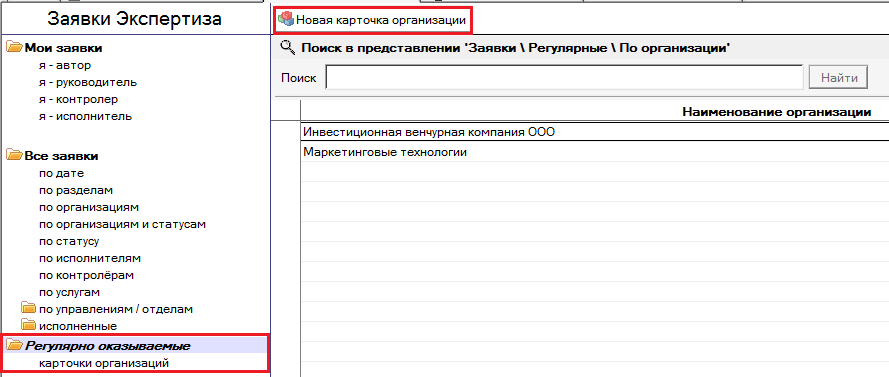 Заявки Экспертиза

Мои заявки
я - автор
я - руководитель
я - контролер
я - исполнитель

Все заявки
по дате
по разделам
по организациям
по организациям и статусам
по статусу
по исполнителям
по контролёрам
по услугам
по управлениям / отделам
исполненные

Регулярно оказываемые
карточки организаций

Новая карточка организации

Поиск в представлении 'Заявки \ Регулярные \ По организации'

Поиск

Найти

| Наименование организации |
|---|
| Инвестиционная венчурная компания ООО |
| Маркетинговые технологии |